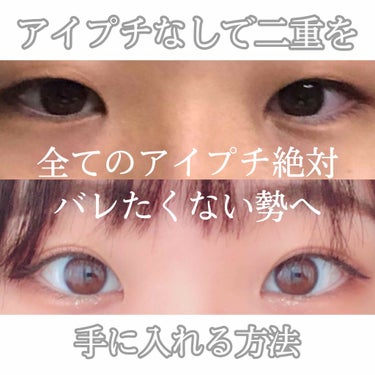 アイプチなしで二重を

全てのアイプチ絶対
バレたくない勢へ

手に入れる方法